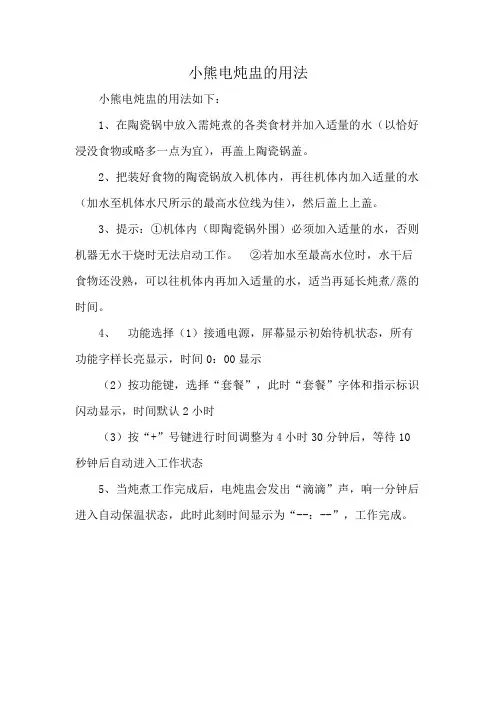 小熊电炖盅的用法

小熊电炖盅的用法如下：

1、在陶瓷锅中放入需炖煮的各类食材并加入适量的水（以恰好浸没食物或略多一点为宜），再盖上陶瓷锅盖。

2、把装好食物的陶瓷锅放入机体内，再往机体内加入适量的水（加水至机体水尺所示的最高水位线为佳），然后盖上上盖。

3、提示：①机体内（即陶瓷锅外围）必须加入适量的水，否则机器无水干烧时无法启动工作。　②若加水至最高水位时，水干后食物还没熟，可以往机体内再加入适量的水，适当再延长炖煮/蒸的时间。

4、　功能选择（1）接通电源，屏幕显示初始待机状态，所有功能字样长亮显示，时间 0：00 显示

（2）按功能键，选择“套餐”，此时“套餐”字体和指示标识闪动显示，时间默认 2 小时

（3）按“+”号键进行时间调整为 4 小时 30 分钟后，等待 10 秒钟后自动进入工作状态

5、当炖煮工作完成后，电炖盅会发出“滴滴”声，响一分钟后进入自动保温状态，此时此刻时间显示为“--：--”，工作完成。